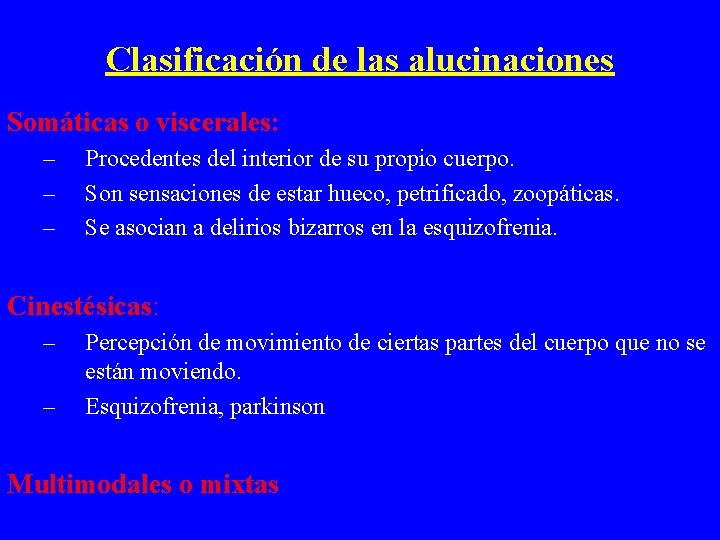 Clasificación de las alucinaciones

Somáticas o viscerales:

– Procedentes del interior de su propio cuerpo.
– Son sensaciones de estar hueco, petrificado, zoopáticas.
– Se asocian a delirios bizarros en la esquizofrenia.

Cinestésicas:

– Percepción de movimiento de ciertas partes del cuerpo que no se están moviendo.
– Esquizofrenia, parkinson

Multimodales o mixtas